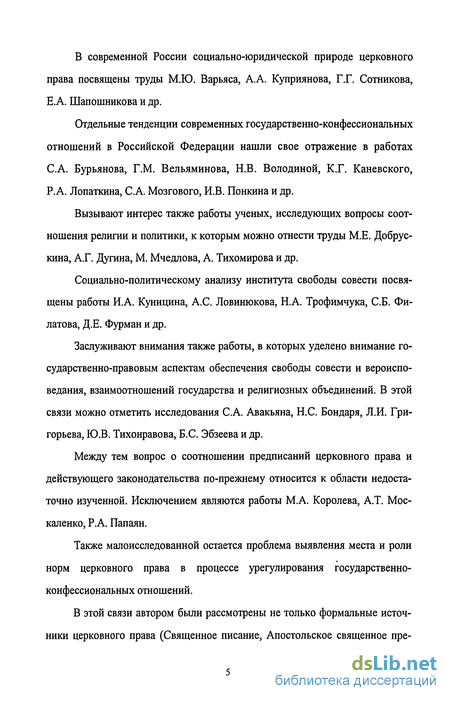 В современной России социально-юридической природе церковного права посвящены труды М.Ю. Варьяса, А.А. Куприянова, Г.Г. Сотникова, Е.А. Шапошникова и др.

Отдельные тенденции современных государственно-конфессиональных отношений в Российской Федерации нашли свое отражение в работах С.А. Бурьянова, Г.М. Вельяминова, Н.В. Володиной, К.Г. Каневского, Р.А. Лопаткина, С.А. Мозгового, И.В. Понкина и др.

Вызывают интерес также работы ученых, исследующих вопросы соотношения религии и политики, к которым можно отнести труды М.Е. Добрускина, А.Г. Дугина, М. Мчедлова, А. Тихомирова и др.

Социально-политическому анализу института свободы совести посвящены работы И.А. Куницина, А.С. Ловинюкова, Н.А. Трофимчука, С.Б. Филатова, Д.Е. Фурман и др.

Заслуживают внимания также работы, в которых уделено внимание государственно-правовым аспектам обеспечения свободы совести и вероисповедания, взаимоотношений государства и религиозных объединений. В этой связи можно отметить исследования С.А. Авакьяна, Н.С. Бондаря, Л.И. Григорьева, Ю.В. Тихонравова, Б.С. Эбзеева и др.

Между тем вопрос о соотношении предписаний церковного права и действующего законодательства по-прежнему относится к области недостаточно изученной. Исключением являются работы М.А. Королева, А.Т. Москаленко, Р.А. Папаян.

Также малоисследованной остается проблема выявления места и роли норм церковного права в процессе урегулирования государственно-конфессиональных отношений.

В этой связи автором были рассмотрены не только формальные источники церковного права (Священное писание, Апостольское священное пре-

5

dsLib.net
библиотека диссертаций